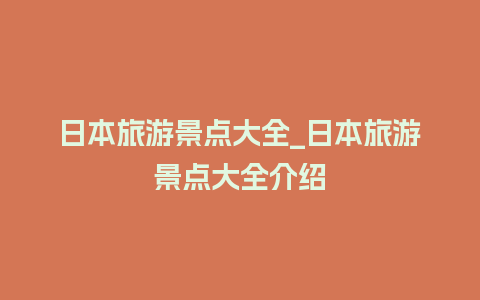 日本旅游景点大全_日本旅游景点大全介绍